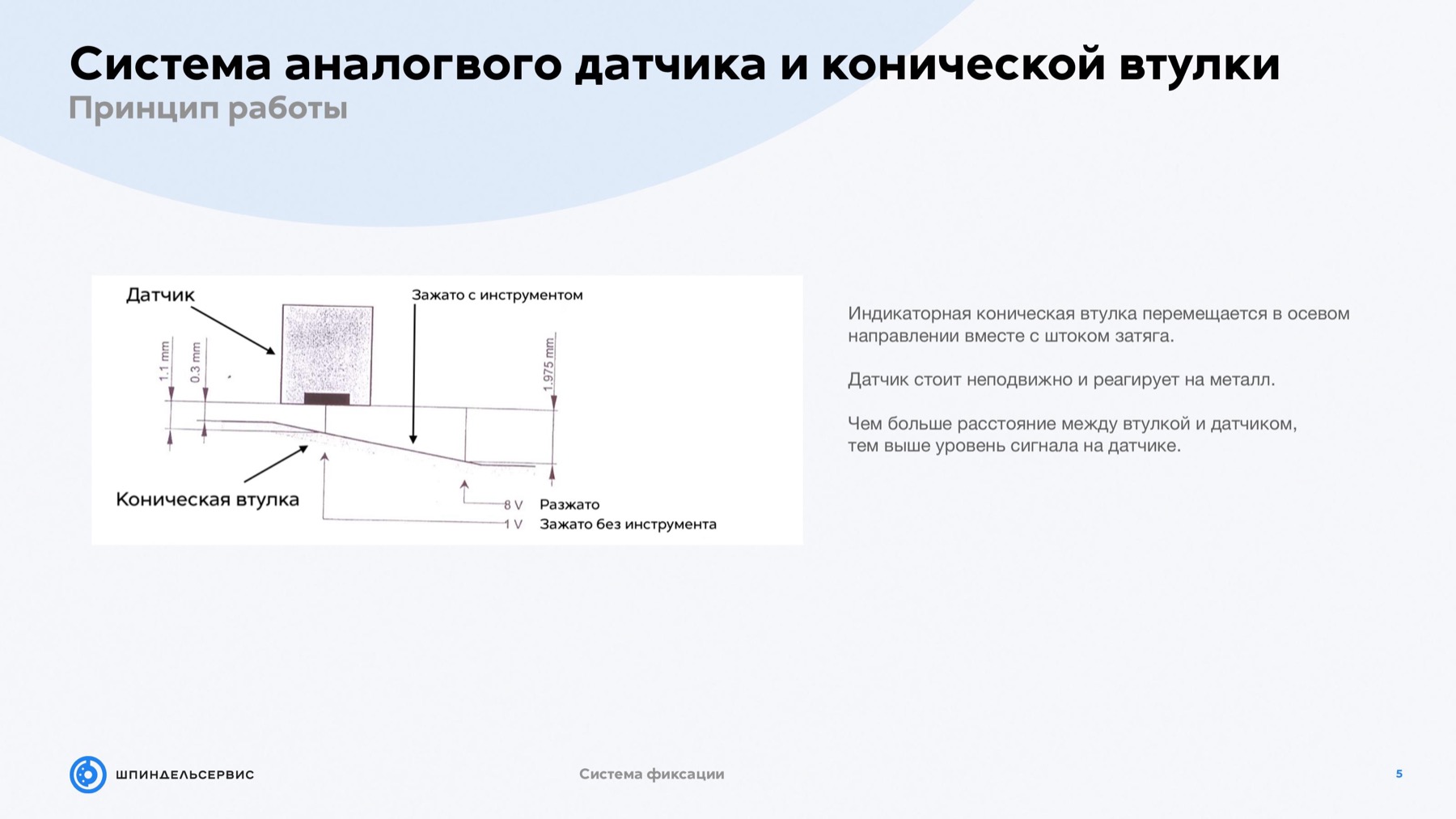 Система аналогвого датчика и конической втулки
Принцип работы

Датчик
Зажато с инструментом
1.1 mm
0.3 mm
1.975 mm
Коническая втулка
8 V
Разжато
1 V
Зажато без инструмента

Индикаторная коническая втулка перемещается в осевом направлении вместе с штоком затяга.

Датчик стоит неподвижно и реагирует на металл.

Чем больше расстояние между втулкой и датчиком, тем выше уровень сигнала на датчике.

ШПИНДЕЛЬСЕРВИС
Система фиксации
5